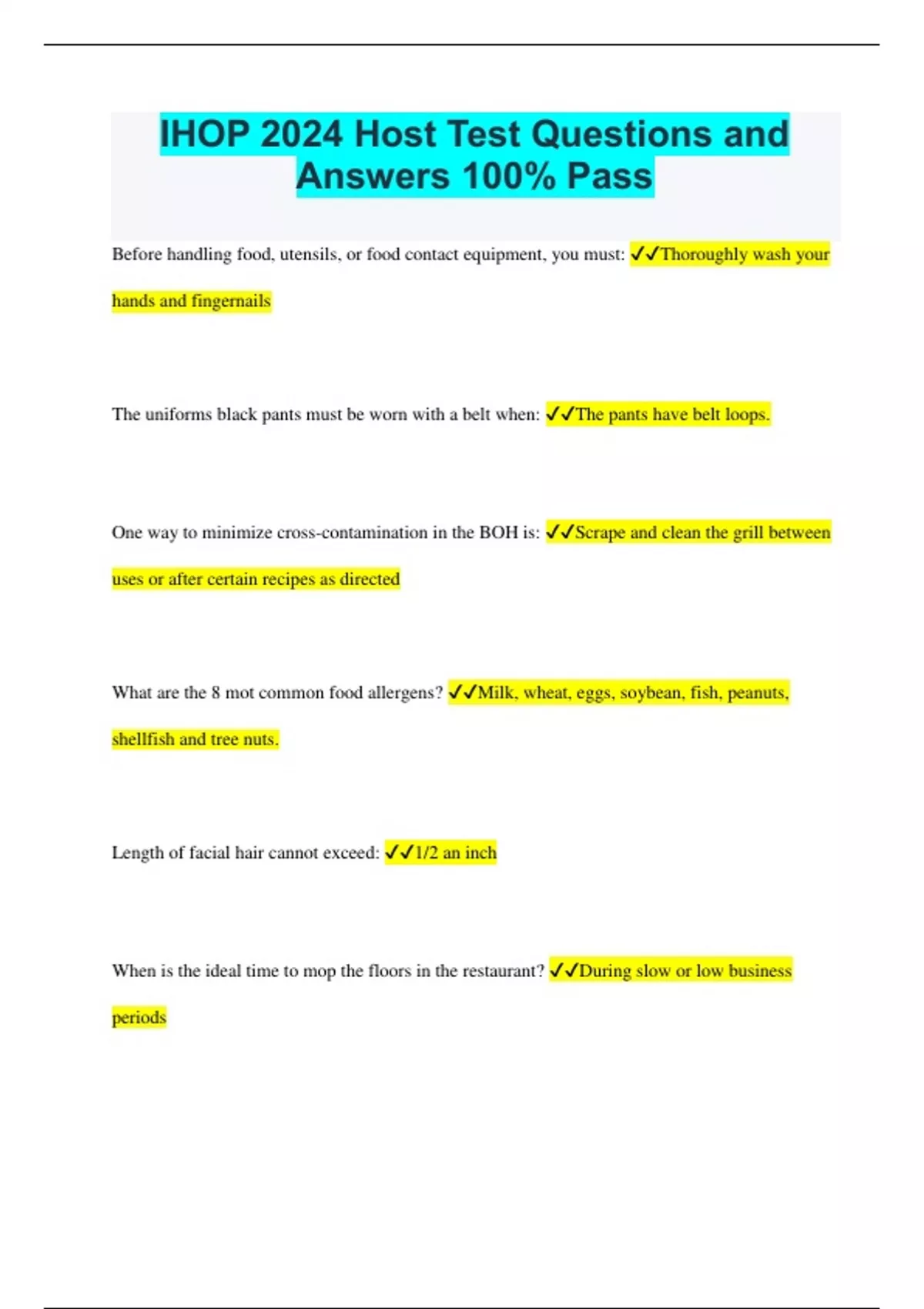 IHOP 2024 Host Test Questions and Answers 100% Pass

Before handling food, utensils, or food contact equipment, you must: ✓✓Thoroughly wash your hands and fingernails

The uniforms black pants must be worn with a belt when: ✓✓The pants have belt loops.

One way to minimize cross-contamination in the BOH is: ✓✓Scrape and clean the grill between uses or after certain recipes as directed

What are the 8 mot common food allergens? ✓✓Milk, wheat, eggs, soybean, fish, peanuts, shellfish and tree nuts.

Length of facial hair cannot exceed: ✓✓1/2 an inch

When is the ideal time to mop the floors in the restaurant? ✓✓During slow or low business periods